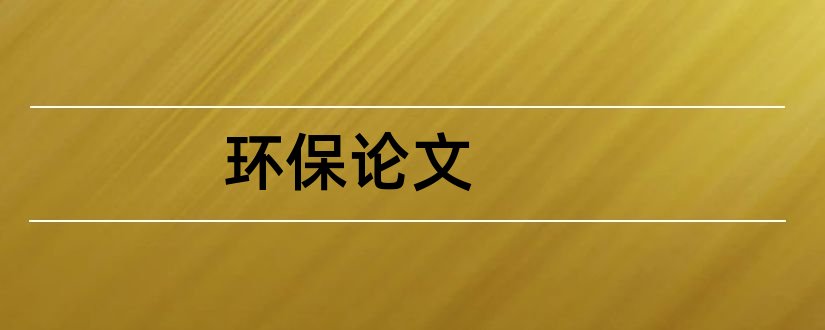 环保论文